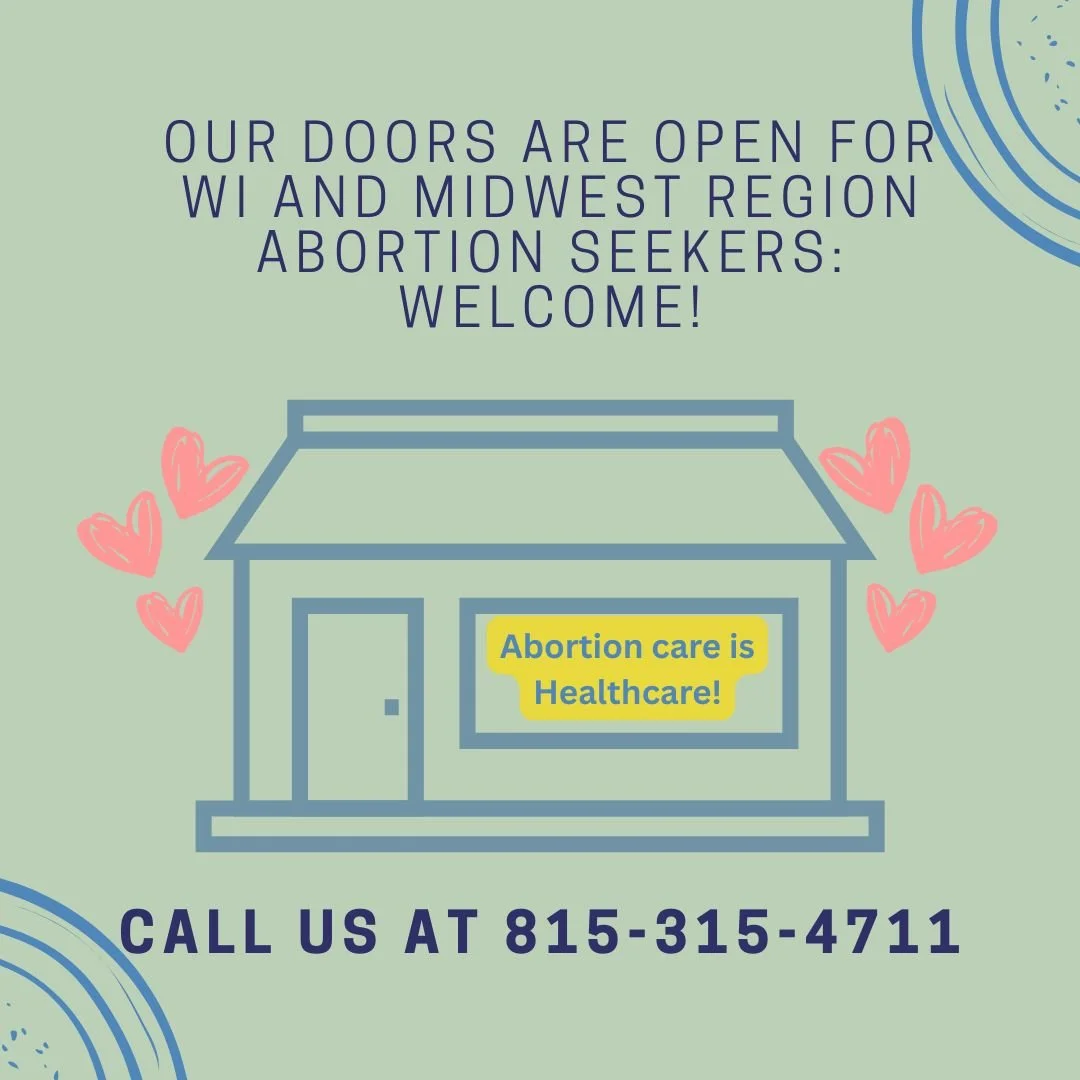 OUR DOORS ARE OPEN FOR WI AND MIDWEST REGION ABORTION SEEKERS: WELCOME!

Abortion care is Healthcare!

CALL US AT 815-315-4711